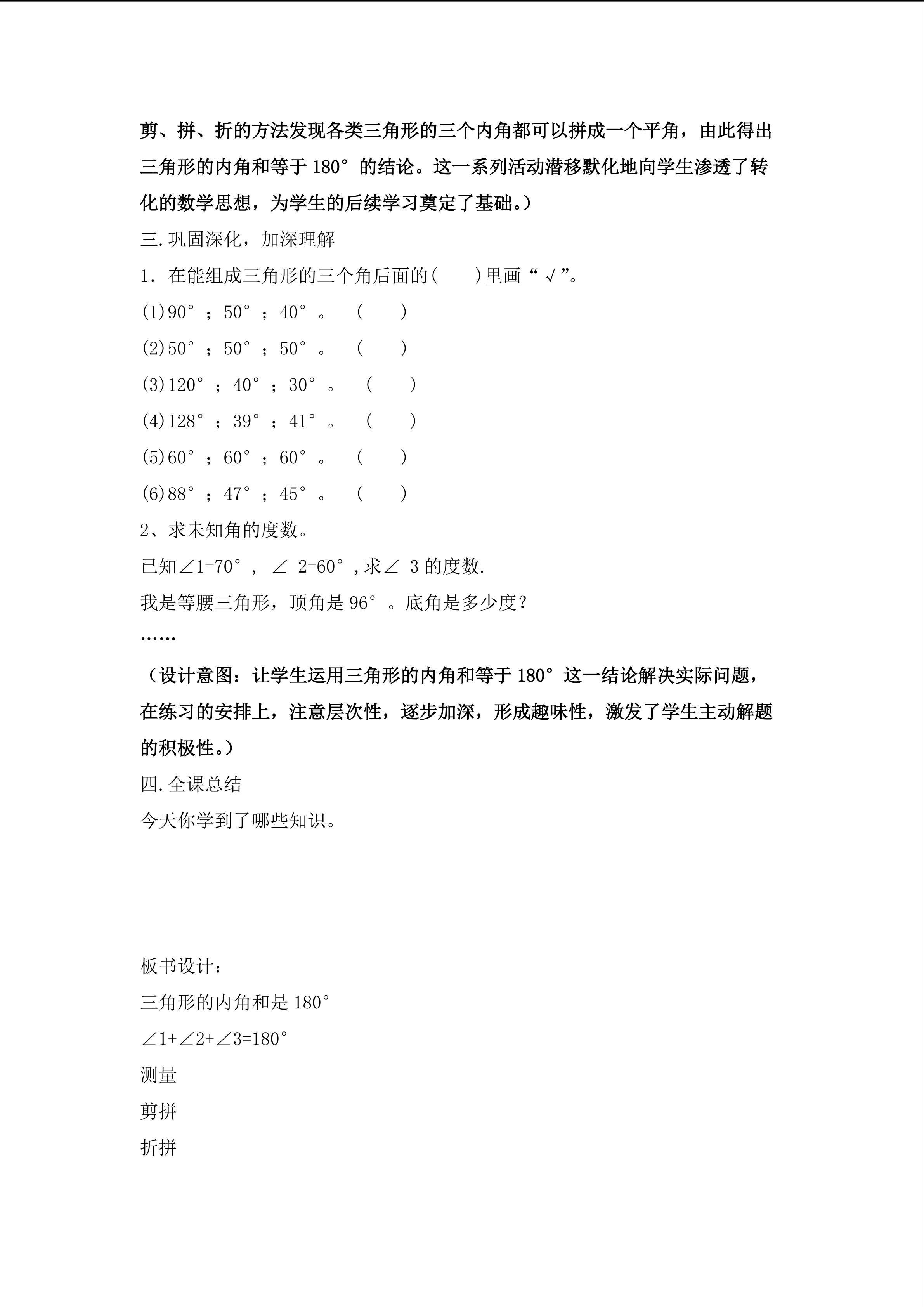 剪、拼、折的方法发现各类三角形的三个内角都可以拼成一个平角，由此得出三角形的内角和等于180°的结论。这一系列活动潜移默化地向学生渗透了转化的数学思想，为学生的后续学习奠定了基础。）

三.巩固深化，加深理解

1．在能组成三角形的三个角后面的（ ）里画“√”。

(1)90°；50°；40°。 （ ）

(2)50°；50°；50°。 （ ）

(3)120°；40°；30°。 （ ）

(4)128°；39°；41°。 （ ）

(5)60°；60°；60°。 （ ）

(6)88°；47°；45°。 （ ）

2、求未知角的度数。

已知∠1=70°，∠2=60°,求∠3的度数.

我是等腰三角形，顶角是96°。底角是多少度？

……

（设计意图：让学生运用三角形的内角和等于180°这一结论解决实际问题，在练习的安排上，注意层次性，逐步加深，形成趣味性，激发了学生主动解题的积极性。）

四.全课总结

今天你学到了哪些知识。

板书设计：

三角形的内角和是180°

∠1+∠2+∠3=180°

测量

剪拼

折拼